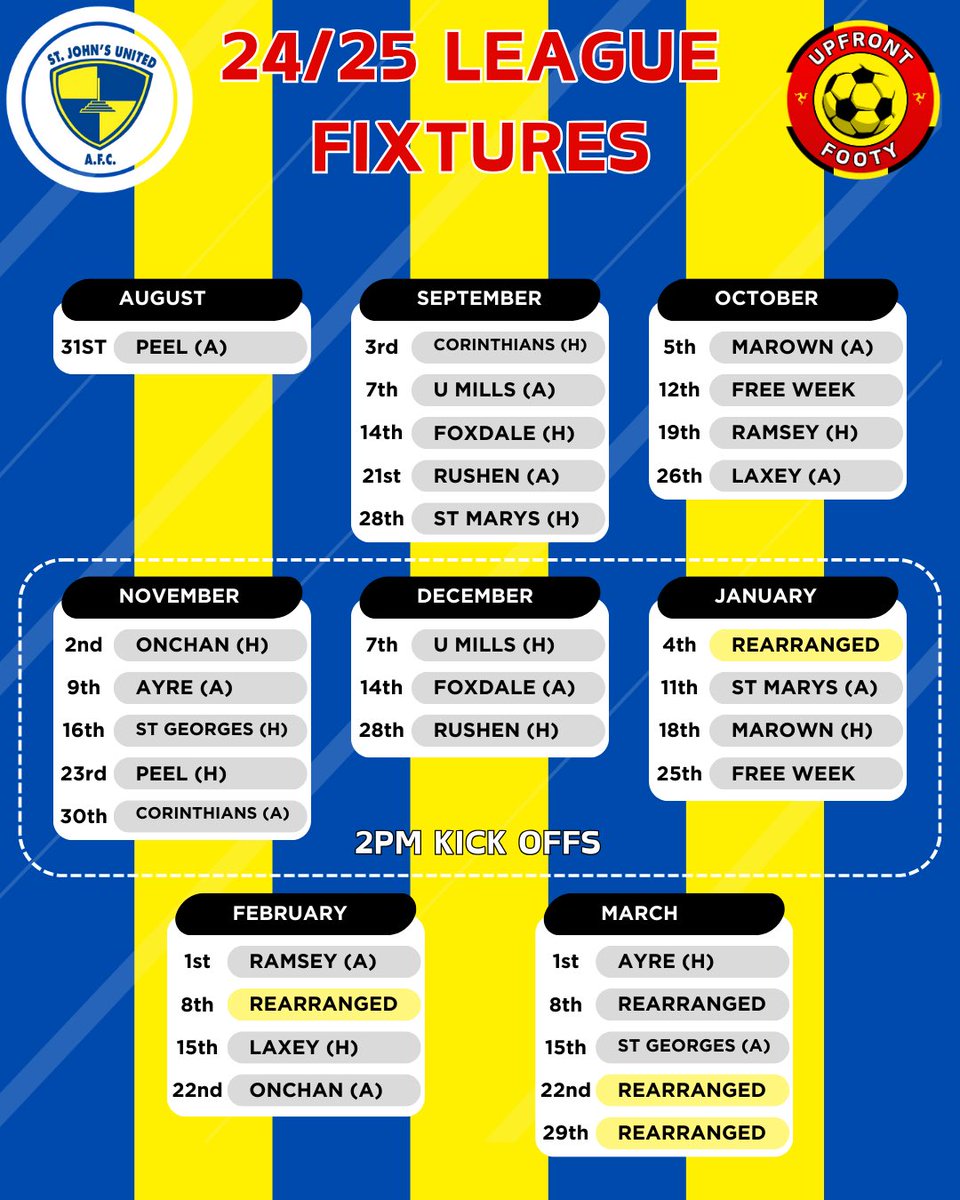 ST. JOHN'S UNITED
A.F.C.

24/25 LEAGUE FIXTURES

UPFRONT FOOTY

AUGUST
31ST PEEL (A)

SEPTEMBER
3rd CORINTHIANS (H)
7th U MILLS (A)
14th FOXDALE (H)
21st RUSHEN (A)
28th ST MARYS (H)

OCTOBER
5th MAROWN (A)
12th FREE WEEK
19th RAMSEY (H)
26th LAXEY (A)

NOVEMBER
2nd ONCHAN (H)
9th AYRE (A)
16th ST GEORGES (H)
23rd PEEL (H)
30th CORINTHIANS (A)

DECEMBER
7th U MILLS (H)
14th FOXDALE (A)
28th RUSHEN (H)

JANUARY
4th REARRANGED
11th ST MARYS (A)
18th MAROWN (H)
25th FREE WEEK

2PM KICK OFFS

FEBRUARY
1st RAMSEY (A)
8th REARRANGED
15th LAXEY (H)
22nd ONCHAN (A)

MARCH
1st AYRE (H)
8th REARRANGED
15th ST GEORGES (A)
22nd REARRANGED
29th REARRANGED